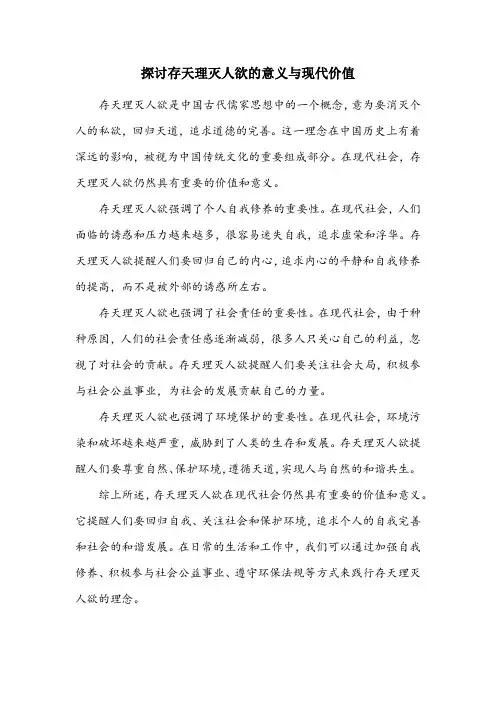 探讨存天理灭人欲的意义与现代价值

存天理灭人欲是中国古代儒家思想中的一个概念，意为要消灭个人的私欲，回归天道，追求道德的完善。这一理念在中国历史上有着深远的影响，被视为中国传统文化的重要组成部分。在现代社会，存天理灭人欲仍然具有重要的价值和意义。

存天理灭人欲强调了个人自我修养的重要性。在现代社会，人们面临的诱惑和压力越来越多，很容易迷失自我，追求虚荣和浮华。存天理灭人欲提醒人们要回归自己的内心，追求内心的平静和自我修养的提高，而不是被外部的诱惑所左右。

存天理灭人欲也强调了社会责任的重要性。在现代社会，由于种种原因，人们的社会责任感逐渐减弱，很多人只关心自己的利益，忽视了对社会的贡献。存天理灭人欲提醒人们要关注社会大局，积极参与社会公益事业，为社会的发展贡献自己的力量。

存天理灭人欲也强调了环境保护的重要性。在现代社会，环境污染和破坏越来越严重，威胁到了人类的生存和发展。存天理灭人欲提醒人们要尊重自然、保护环境，遵循天道，实现人与自然的和谐共生。

综上所述，存天理灭人欲在现代社会仍然具有重要的价值和意义。它提醒人们要回归自我、关注社会和保护环境，追求个人的自我完善和社会的和谐发展。在日常的生活和工作中，我们可以通过加强自我修养、积极参与社会公益事业、遵守环保法规等方式来践行存天理灭人欲的理念。